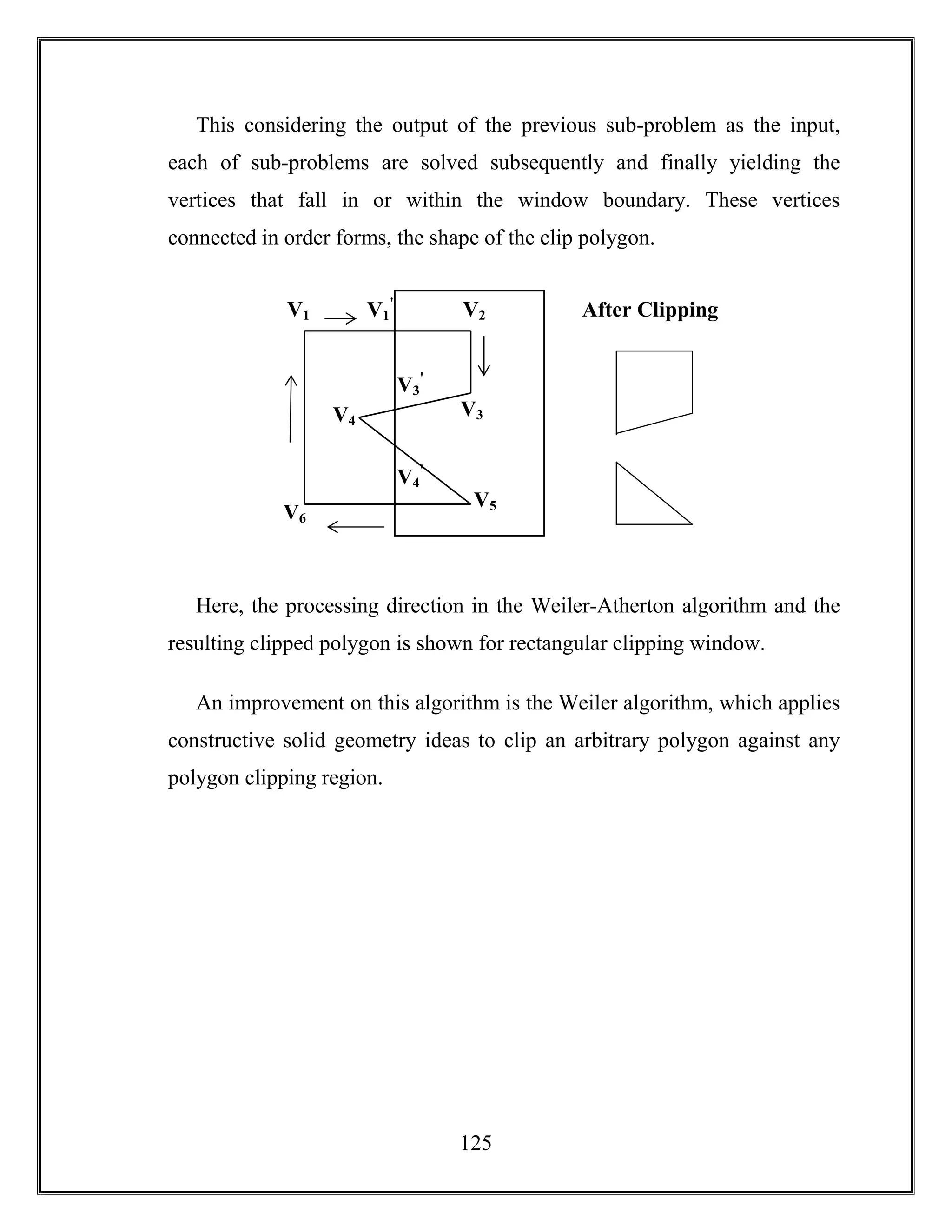 This considering the output of the previous sub-problem as the input, each of sub-problems are solved subsequently and finally yielding the vertices that fall in or within the window boundary. These vertices connected in order forms, the shape of the clip polygon.

$V_1$ $V_1'$ $V_2$ After Clipping

$V_3'$ $V_4$ $V_3$ $V_4'$ $V_5$ $V_6$

Here, the processing direction in the Weiler-Atherton algorithm and the resulting clipped polygon is shown for rectangular clipping window.

An improvement on this algorithm is the Weiler algorithm, which applies constructive solid geometry ideas to clip an arbitrary polygon against any polygon clipping region.

125